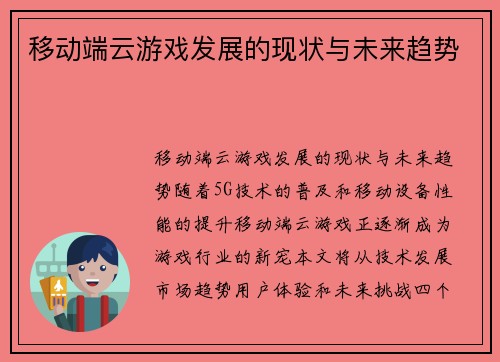 移动端云游戏发展的现状与未来趋势

移动端云游戏发展的现状与未来趋势随着5G技术的普及和移动设备性能的提升移动端云游戏正逐渐成为游戏行业的新宠本文将从技术发展市场趋势用户体验和未来挑战四个